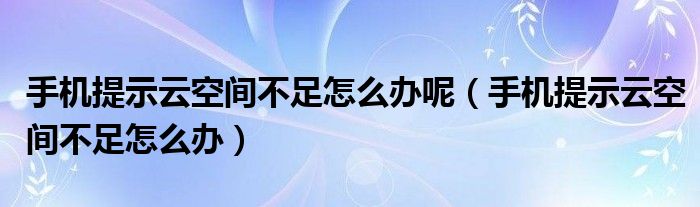 手机提示云空间不足怎么办呢（手机提示云空间不足怎么办）